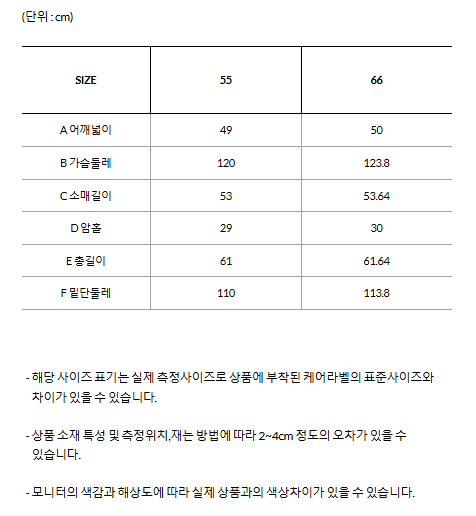 (단위 : cm)

| SIZE | 55 | 66 |
|---|---|---|
| A 어깨넓이 | 49 | 50 |
| B 가슴둘레 | 120 | 123.8 |
| C 소매길이 | 53 | 53.64 |
| D 암홀 | 29 | 30 |
| E 총길이 | 61 | 61.64 |
| F 밑단둘레 | 110 | 113.8 |

- 해당 사이즈 표기는 실제 측정사이즈로 상품에 부착된 케어라벨의 표준사이즈와 차이가 있을 수 있습니다.

- 상품 소재 특성 및 측정위치,재는 방법에 따라 2~4cm 정도의 오차가 있을 수 있습니다.

- 모니터의 색감과 해상도에 따라 실제 상품과의 색상차이가 있을 수 있습니다.